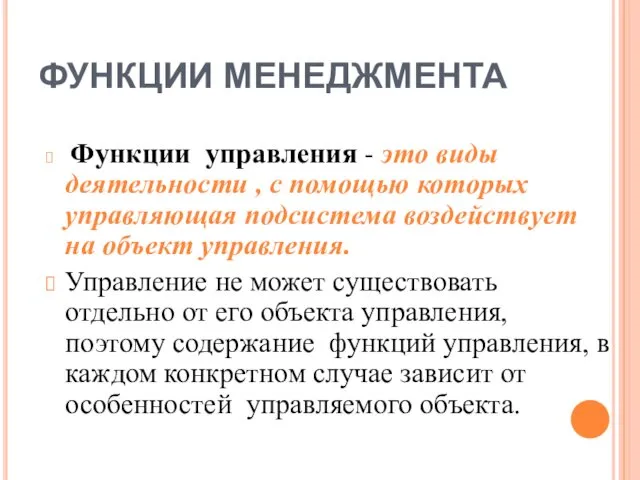 ФУНКЦИИ МЕНЕДЖМЕНТА

Функции управления - это виды деятельности , с помощью которых управляющая подсистема воздействует на объект управления.

Управление не может существовать отдельно от его объекта управления, поэтому содержание функций управления, в каждом конкретном случае зависит от особенностей управляемого объекта.